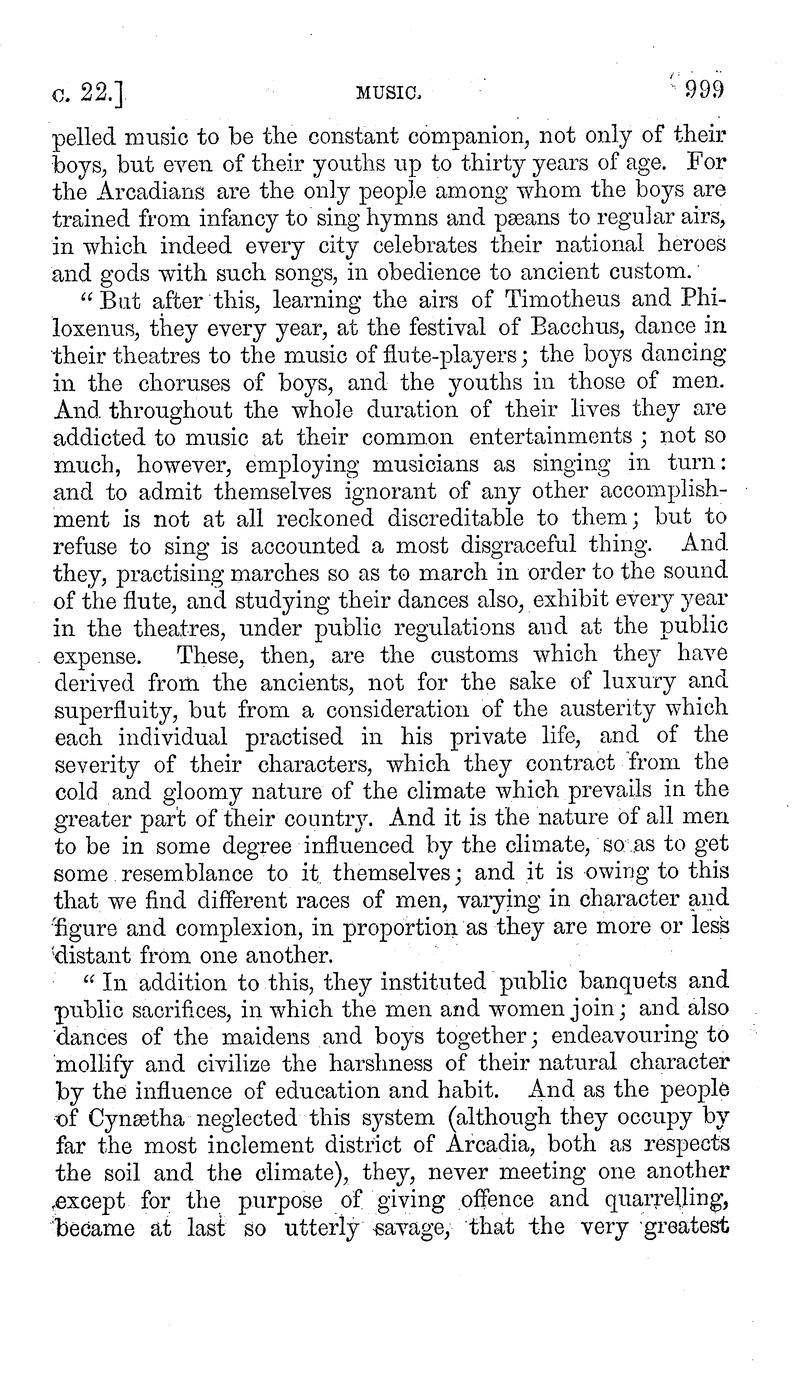 c. 22.] MUSIC. 999

pelled music to be the constant companion, not only of their boys, but even of their youths up to thirty years of age. For the Arcadians are the only people among whom the boys are trained from infancy to sing hymns and pæans to regular airs, in which indeed every city celebrates their national heroes and gods with such songs, in obedience to ancient custom.

"But after this, learning the airs of Timotheus and Philoxenus, they every year, at the festival of Bacchus, dance in their theatres to the music of flute-players; the boys dancing in the choruses of boys, and the youths in those of men. And throughout the whole duration of their lives they are addicted to music at their common entertainments; not so much, however, employing musicians as singing in turn: and to admit themselves ignorant of any other accomplishment is not at all reckoned discreditable to them; but to refuse to sing is accounted a most disgraceful thing. And they, practising marches so as to march in order to the sound of the flute, and studying their dances also, exhibit every year in the theatres, under public regulations and at the public expense. These, then, are the customs which they have derived from the ancients, not for the sake of luxury and superfluity, but from a consideration of the austerity which each individual practised in his private life, and of the severity of their characters, which they contract from the cold and gloomy nature of the climate which prevails in the greater part of their country. And it is the nature of all men to be in some degree influenced by the climate, so as to get some resemblance to it themselves; and it is owing to this that we find different races of men, varying in character and figure and complexion, in proportion as they are more or less distant from one another.

"In addition to this, they instituted public banquets and public sacrifices, in which the men and women join; and also dances of the maidens and boys together; endeavouring to mollify and civilize the harshness of their natural character by the influence of education and habit. And as the people of Cynætha neglected this system (although they occupy by far the most inclement district of Arcadia, both as respects the soil and the climate), they, never meeting one another except for the purpose of giving offence and quarrelling, became at last so utterly savage, that the very greatest